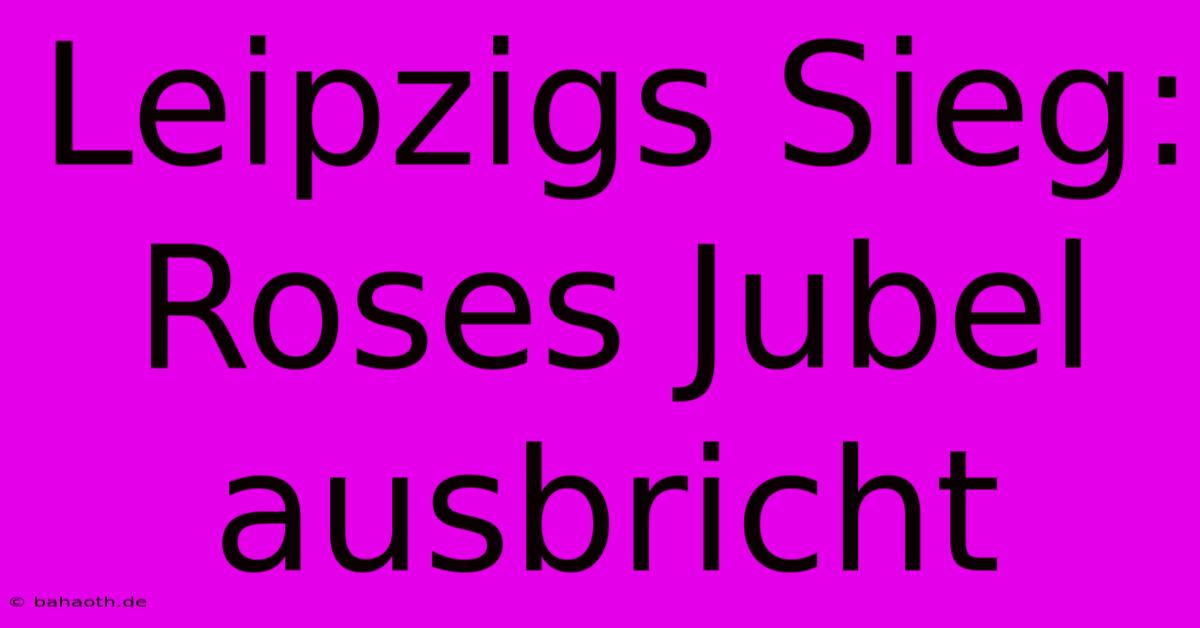 Leipzigs Sieg: Roses Jubel ausbricht

© bahaoth.de